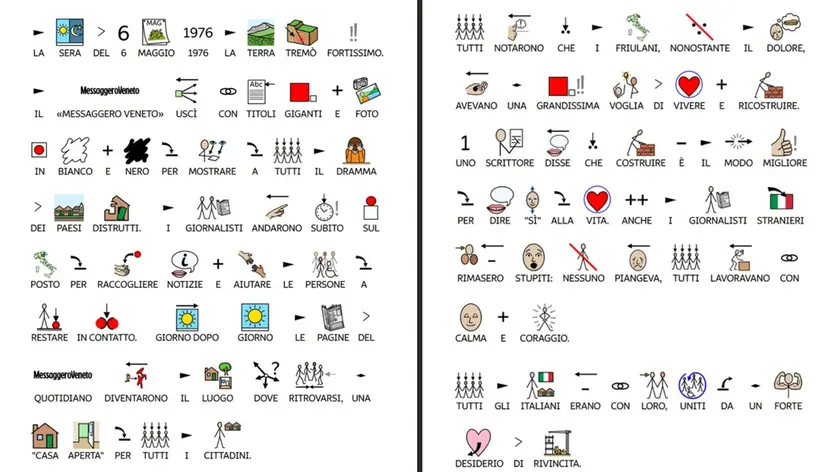 LA SERA DEL 6 MAGGIO 1976 LA TERRA TREMÒ FORTISSIMO.

IL «MESSAGGERO VENETO» USCÌ CON TITOLI GIGANTI E FOTO IN BIANCO E NERO PER MOSTRARE A TUTTI IL DRAMMA DEI PAESI DISTRUTTI. I GIORNALISTI ANDARONO SUBITO SUL POSTO PER RACCOGLIERE NOTIZIE E AIUTARE LE PERSONE A RESTARE IN CONTATTO. GIORNO DOPO GIORNO LE PAGINE DEL QUOTIDIANO DIVENTARONO IL LUOGO DOVE RITROVARSI, UNA "CASA APERTA" PER TUTTI I CITTADINI.

TUTTI NOTARONO CHE I FRIULANI, NONOSTANTE IL DOLORE, AVEVANO UNA GRANDISSIMA VOGLIA DI VIVERE E RICOSTRUIRE.

UNO SCRITTORE DISSE CHE COSTRUIRE È IL MODO MIGLIORE PER DIRE "SÌ" ALLA VITA. ANCHE I GIORNALISTI STRANIERI RIMASERO STUPITI: NESSUNO PIANGEVA, TUTTI LAVORAVANO CON CALMA E CORAGGIO.

TUTTI GLI ITALIANI ERANO CON LORO, UNITI DA UN FORTE DESIDERIO DI RIVINCITA.